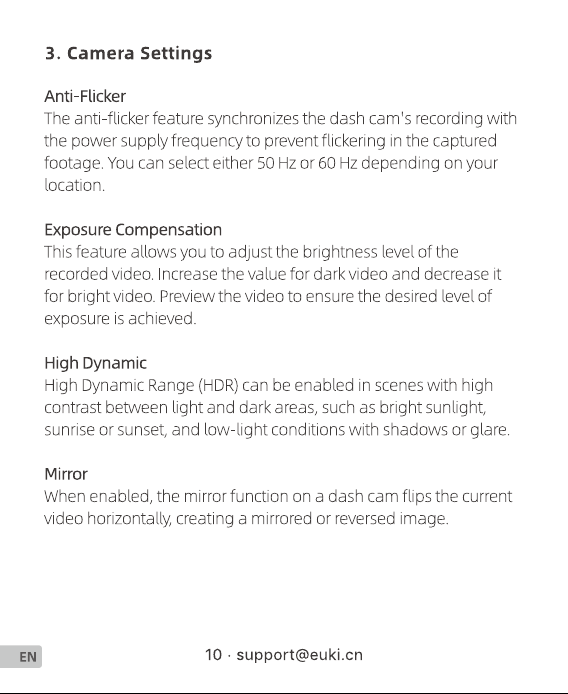 3. Camera Settings

Anti-Flicker
The anti-flicker feature synchronizes the dash cam's recording with the power supply frequency to prevent flickering in the captured footage. You can select either 50 Hz or 60 Hz depending on your location.

Exposure Compensation
This feature allows you to adjust the brightness level of the recorded video. Increase the value for dark video and decrease it for bright video. Preview the video to ensure the desired level of exposure is achieved.

High Dynamic
High Dynamic Range (HDR) can be enabled in scenes with high contrast between light and dark areas, such as bright sunlight, sunrise or sunset, and low-light conditions with shadows or glare.

Mirror
When enabled, the mirror function on a dash cam flips the current video horizontally, creating a mirrored or reversed image.

EN

10 · support@euki.cn